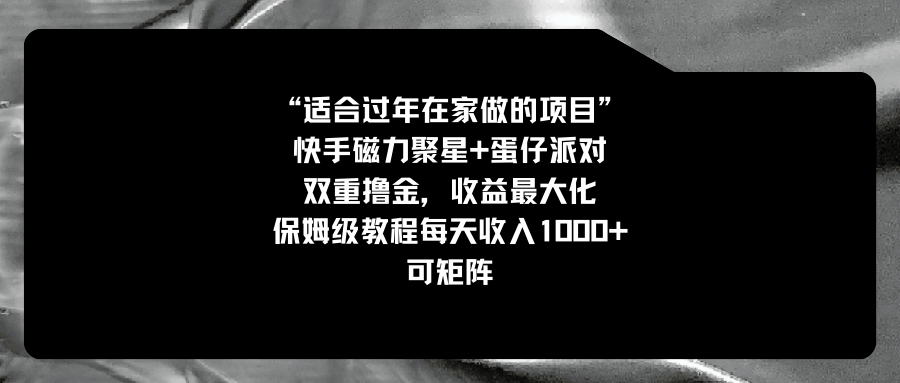 “适合过年在家做的项目”
快手磁力聚星+蛋仔派对
双重撸金，收益最大化
保姆级教程每天收入1000+
可矩阵